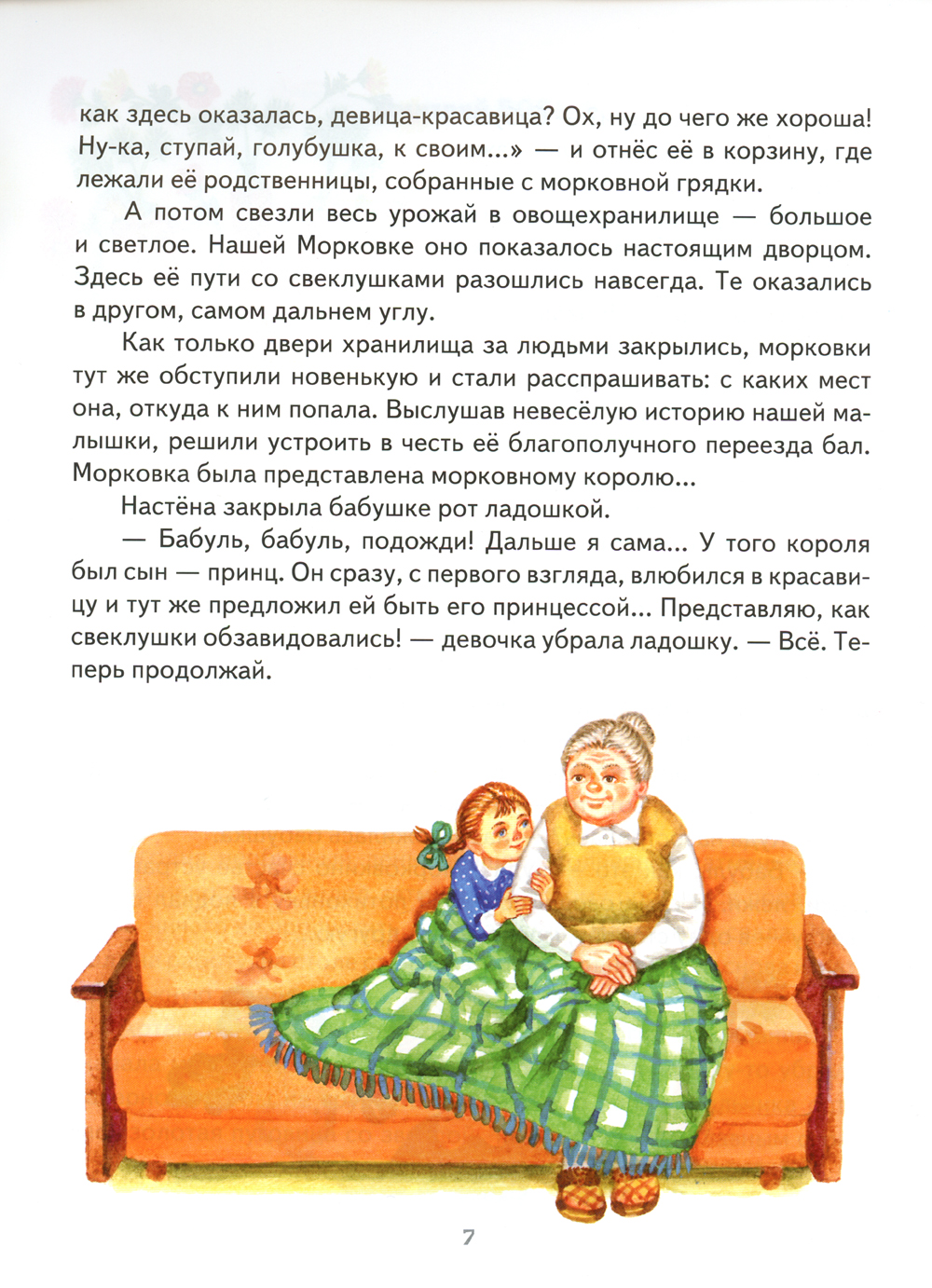 как здесь оказалась, девица-красавица? Ох, ну до чего же хороша! Ну-ка, ступай, голубушка, к своим...» — и отнёс её в корзину, где лежали её родственницы, собранные с морковной грядки.

А потом свезли весь урожай в овощехранилище — большое и светлое. Нашей Морковке оно показалось настоящим дворцом. Здесь её пути со свеклушками разошлись навсегда. Те оказались в другом, самом дальнем углу.

Как только двери хранилища за людьми закрылись, морковки тут же обступили новенькую и стали расспрашивать: с каких мест она, откуда к ним попала. Выслушав невесёлую историю нашей малышки, решили устроить в честь её благополучного переезда бал. Морковка была представлена морковному королю...

Настёна закрыла бабушке рот ладошкой.

— Бабуль, бабуль, подожди! Дальше я сама... У того короля был сын — принц. Он сразу, с первого взгляда, влюбился в красавицу и тут же предложил ей быть его принцессой... Представляю, как свеклушки обзавидовались! — девочка убрала ладошку. — Всё. Теперь продолжай.

7